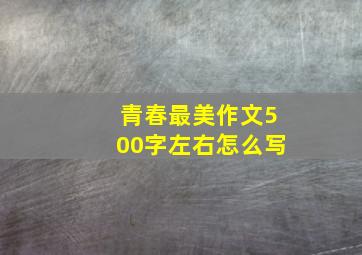 青春最美作文500字左右怎么写